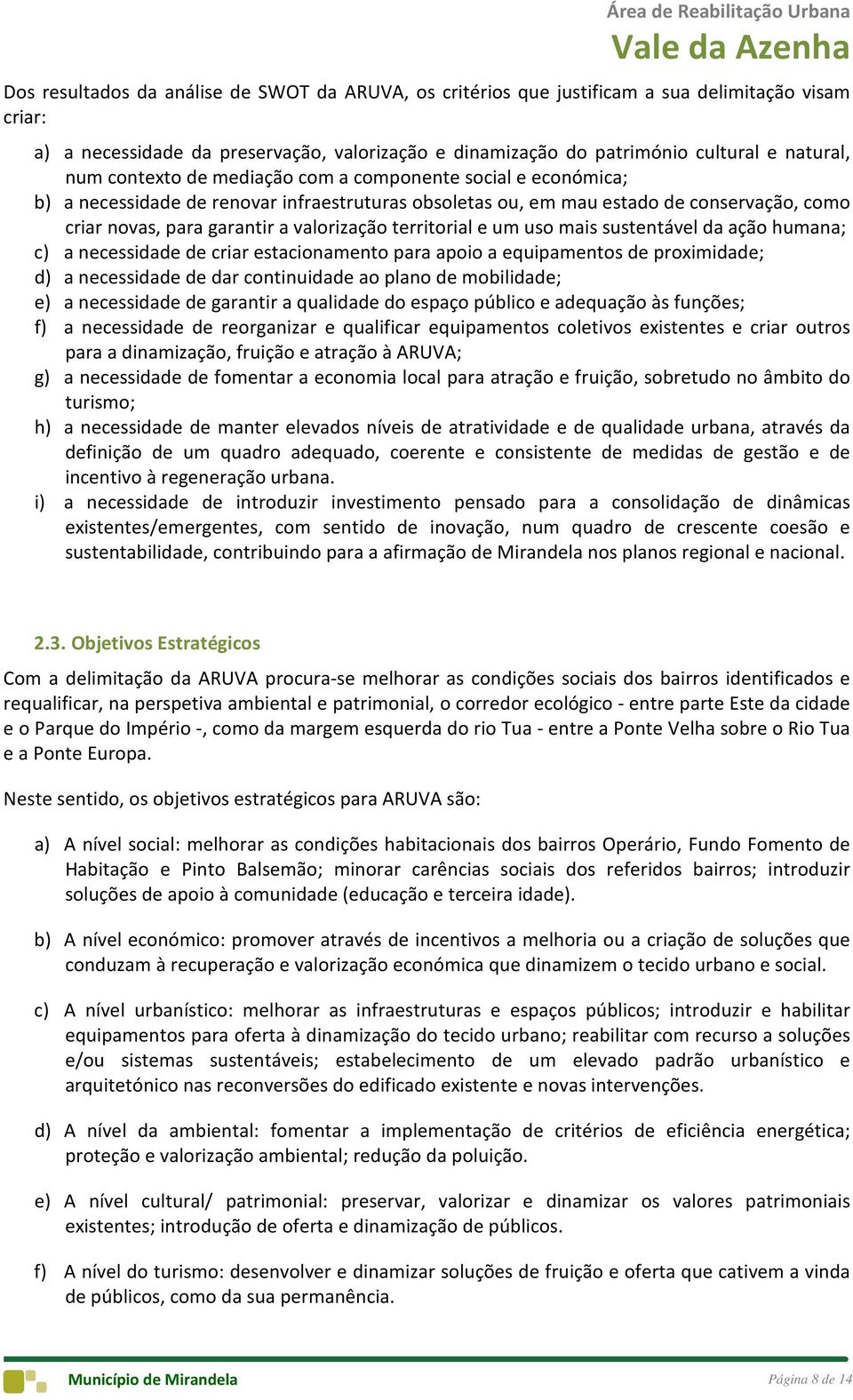 Área de Reabilitação Urbana
Vale da Azenha

Dos resultados da análise de SWOT da ARUVA, os critérios que justificam a sua delimitação visam criar:

a) a necessidade da preservação, valorização e dinamização do património cultural e natural, num contexto de mediação com a componente social e económica;
b) a necessidade de renovar infraestruturas obsoletas ou, em mau estado de conservação, como criar novas, para garantir a valorização territorial e um uso mais sustentável da ação humana;
c) a necessidade de criar estacionamento para apoio a equipamentos de proximidade;
d) a necessidade de dar continuidade ao plano de mobilidade;
e) a necessidade de garantir a qualidade do espaço público e adequação às funções;
f) a necessidade de reorganizar e qualificar equipamentos coletivos existentes e criar outros para a dinamização, fruição e atração à ARUVA;
g) a necessidade de fomentar a economia local para atração e fruição, sobretudo no âmbito do turismo;
h) a necessidade de manter elevados níveis de atratividade e de qualidade urbana, através da definição de um quadro adequado, coerente e consistente de medidas de gestão e de incentivo à regeneração urbana.
i) a necessidade de introduzir investimento pensado para a consolidação de dinâmicas existentes/emergentes, com sentido de inovação, num quadro de crescente coesão e sustentabilidade, contribuindo para a afirmação de Mirandela nos planos regional e nacional.

2.3. Objetivos Estratégicos

Com a delimitação da ARUVA procura-se melhorar as condições sociais dos bairros identificados e requalificar, na perspetiva ambiental e patrimonial, o corredor ecológico - entre parte Este da cidade e o Parque do Império -, como da margem esquerda do rio Tua - entre a Ponte Velha sobre o Rio Tua e a Ponte Europa.

Neste sentido, os objetivos estratégicos para ARUVA são:

a) A nível social: melhorar as condições habitacionais dos bairros Operário, Fundo Fomento de Habitação e Pinto Balsemão; minorar carências sociais dos referidos bairros; introduzir soluções de apoio à comunidade (educação e terceira idade).

b) A nível económico: promover através de incentivos a melhoria ou a criação de soluções que conduzam à recuperação e valorização económica que dinamizem o tecido urbano e social.

c) A nível urbanístico: melhorar as infraestruturas e espaços públicos; introduzir e habilitar equipamentos para oferta à dinamização do tecido urbano; reabilitar com recurso a soluções e/ou sistemas sustentáveis; estabelecimento de um elevado padrão urbanístico e arquitetónico nas reconversões do edificado existente e novas intervenções.

d) A nível da ambiental: fomentar a implementação de critérios de eficiência energética; proteção e valorização ambiental; redução da poluição.

e) A nível cultural/ patrimonial: preservar, valorizar e dinamizar os valores patrimoniais existentes; introdução de oferta e dinamização de públicos.

f) A nível do turismo: desenvolver e dinamizar soluções de fruição e oferta que cativem a vinda de públicos, como da sua permanência.

Município de Mirandela
Página 8 de 14